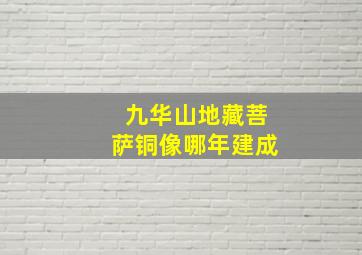 九华山地藏菩萨铜像哪年建成